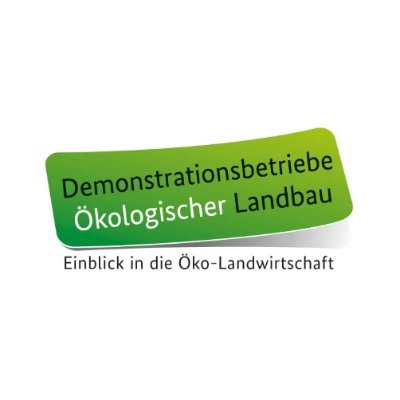 Demonstrationsbetriebe
Ökologischer Landbau

Einblick in die Öko-Landwirtschaft